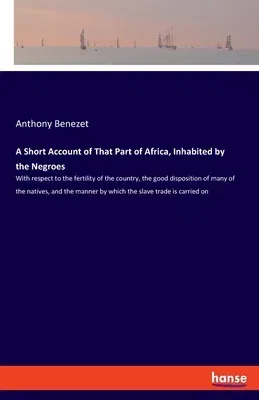 Anthony Benezet

A Short Account of That Part of Africa, Inhabited by the Negroes

With respect to the fertility of the country, the good disposition of many of the natives, and the manner by which the slave trade is carried on

hanse